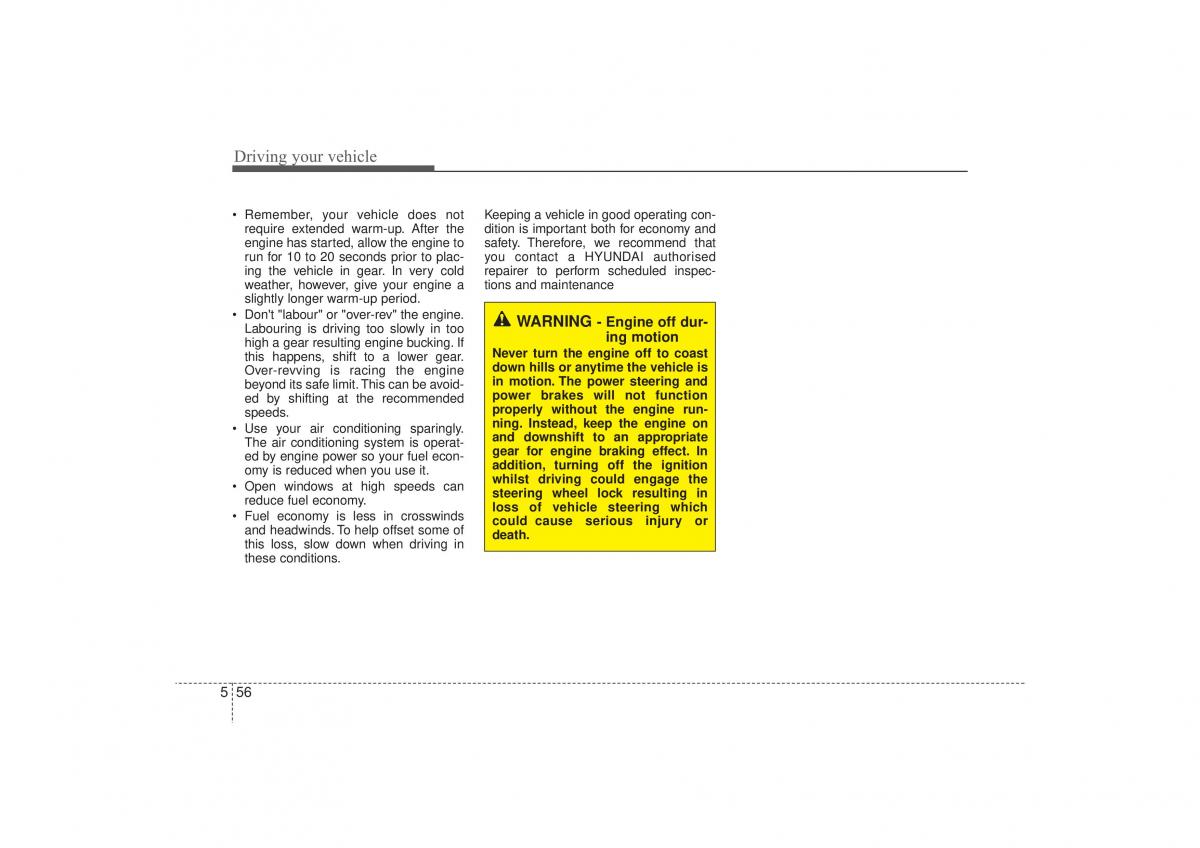 Driving your vehicle

• Remember, your vehicle does not require extended warm-up. After the engine has started, allow the engine to run for 10 to 20 seconds prior to placing the vehicle in gear. In very cold weather, however, give your engine a slightly longer warm-up period.
• Don't "labour" or "over-rev" the engine. Labouring is driving too slowly in too high a gear resulting engine bucking. If this happens, shift to a lower gear. Over-revving is racing the engine beyond its safe limit. This can be avoided by shifting at the recommended speeds.
• Use your air conditioning sparingly. The air conditioning system is operated by engine power so your fuel economy is reduced when you use it.
• Open windows at high speeds can reduce fuel economy.
• Fuel economy is less in crosswinds and headwinds. To help offset some of this loss, slow down when driving in these conditions.

Keeping a vehicle in good operating condition is important both for economy and safety. Therefore, we recommend that you contact a HYUNDAI authorised repairer to perform scheduled inspections and maintenance

WARNING - Engine off during motion
Never turn the engine off to coast down hills or anytime the vehicle is in motion. The power steering and power brakes will not function properly without the engine running. Instead, keep the engine on and downshift to an appropriate gear for engine braking effect. In addition, turning off the ignition whilst driving could engage the steering wheel lock resulting in loss of vehicle steering which could cause serious injury or death.

5 56